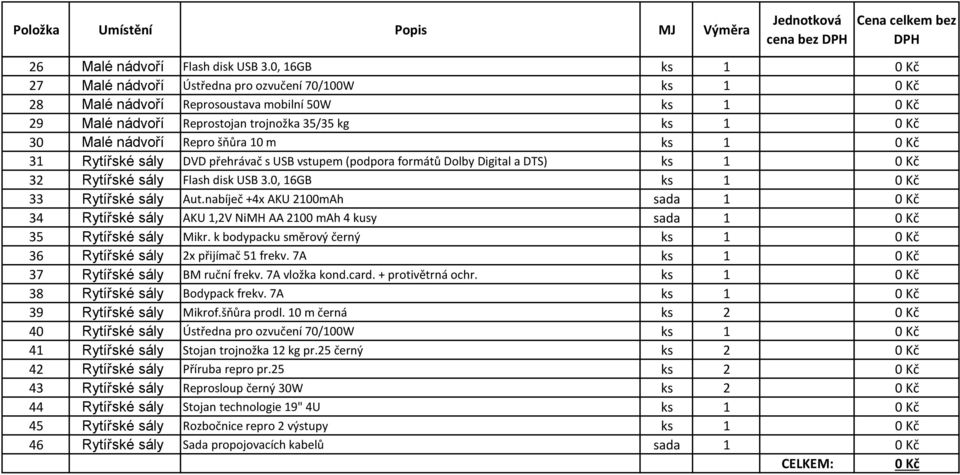 | Položka | Umístění | Popis | MJ | Výměra | Jednotková cena bez DPH | Cena celkem bez DPH |
|---|---|---|---|---|---|---|
| 26 | Malé nádvoří | Flash disk USB 3.0, 16GB | ks | 1 | | 0 Kč |
| 27 | Malé nádvoří | Ústředna pro ozvučení 70/100W | ks | 1 | | 0 Kč |
| 28 | Malé nádvoří | Reprosoustava mobilní 50W | ks | 1 | | 0 Kč |
| 29 | Malé nádvoří | Reprostojan trojnožka 35/35 kg | ks | 1 | | 0 Kč |
| 30 | Malé nádvoří | Repro šňůra 10 m | ks | 1 | | 0 Kč |
| 31 | Rytířské sály | DVD přehrávač s USB vstupem (podpora formátů Dolby Digital a DTS) | ks | 1 | | 0 Kč |
| 32 | Rytířské sály | Flash disk USB 3.0, 16GB | ks | 1 | | 0 Kč |
| 33 | Rytířské sály | Aut.nabíječ +4x AKU 2100mAh | sada | 1 | | 0 Kč |
| 34 | Rytířské sály | AKU 1,2V NiMH AA 2100 mAh 4 kusy | sada | 1 | | 0 Kč |
| 35 | Rytířské sály | Mikr. k bodypacku směrový černý | ks | 1 | | 0 Kč |
| 36 | Rytířské sály | 2x přijímač 51 frekv. 7A | ks | 1 | | 0 Kč |
| 37 | Rytířské sály | BM ruční frekv. 7A vložka kond.card. + protivětrná ochr. | ks | 1 | | 0 Kč |
| 38 | Rytířské sály | Bodypack frekv. 7A | ks | 1 | | 0 Kč |
| 39 | Rytířské sály | Mikrof.šňůra prodl. 10 m černá | ks | 2 | | 0 Kč |
| 40 | Rytířské sály | Ústředna pro ozvučení 70/100W | ks | 1 | | 0 Kč |
| 41 | Rytířské sály | Stojan trojnožka 12 kg pr.25 černý | ks | 2 | | 0 Kč |
| 42 | Rytířské sály | Příruba repro pr.25 | ks | 2 | | 0 Kč |
| 43 | Rytířské sály | Reprosloup černý 30W | ks | 2 | | 0 Kč |
| 44 | Rytířské sály | Stojan technologie 19" 4U | ks | 1 | | 0 Kč |
| 45 | Rytířské sály | Rozbočnice repro 2 výstupy | ks | 1 | | 0 Kč |
| 46 | Rytířské sály | Sada propojovacích kabelů | sada | 1 | | 0 Kč |
| | | | | | CELKEM: | 0 Kč |